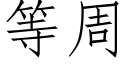 等周